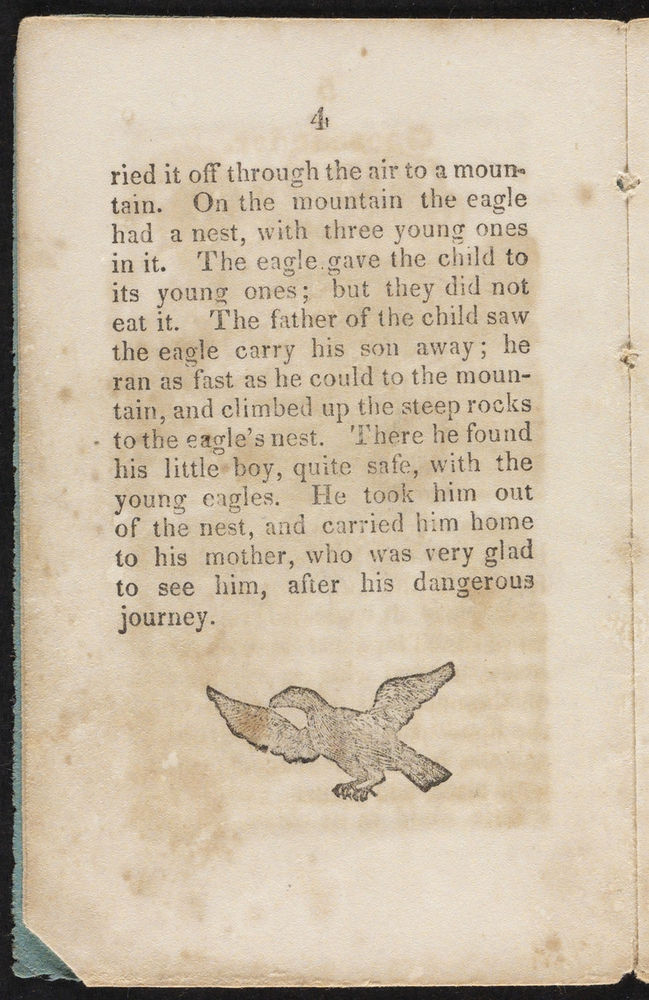 4

ried it off through the air to a mountain. On the mountain the eagle had a nest, with three young ones in it. The eagle gave the child to its young ones; but they did not eat it. The father of the child saw the eagle carry his son away; he ran as fast as he could to the mountain, and climbed up the steep rocks to the eagle's nest. There he found his little boy, quite safe, with the young eagles. He took him out of the nest, and carried him home to his mother, who was very glad to see him, after his dangerous journey.